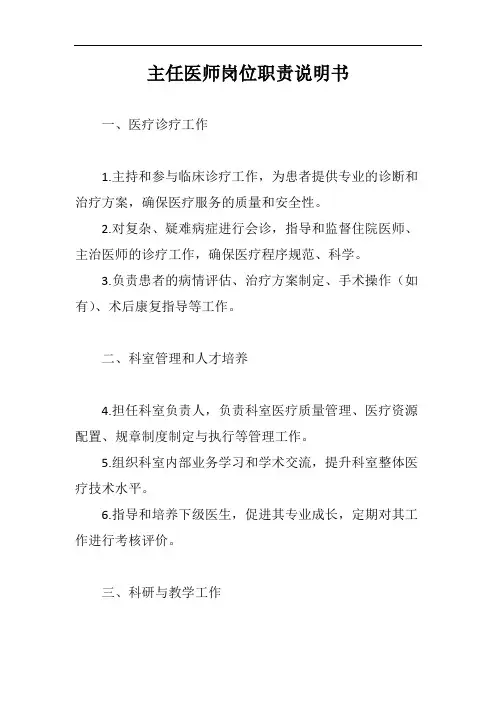 主任医师岗位职责说明书

一、医疗诊疗工作

1.主持和参与临床诊疗工作，为患者提供专业的诊断和治疗方案，确保医疗服务的质量和安全性。

2.对复杂、疑难病症进行会诊，指导和监督住院医师、主治医师的诊疗工作，确保医疗程序规范、科学。

3.负责患者的病情评估、治疗方案制定、手术操作（如有）、术后康复指导等工作。

二、科室管理和人才培养

4.担任科室负责人，负责科室医疗质量管理、医疗资源配置、规章制度制定与执行等管理工作。

5.组织科室内部业务学习和学术交流，提升科室整体医疗技术水平。

6.指导和培养下级医生，促进其专业成长，定期对其工作进行考核评价。

三、科研与教学工作